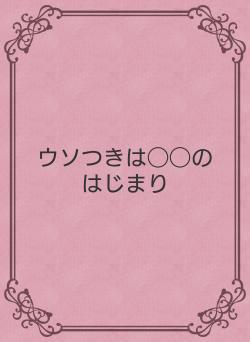 ウソつきは○○の
はじまり